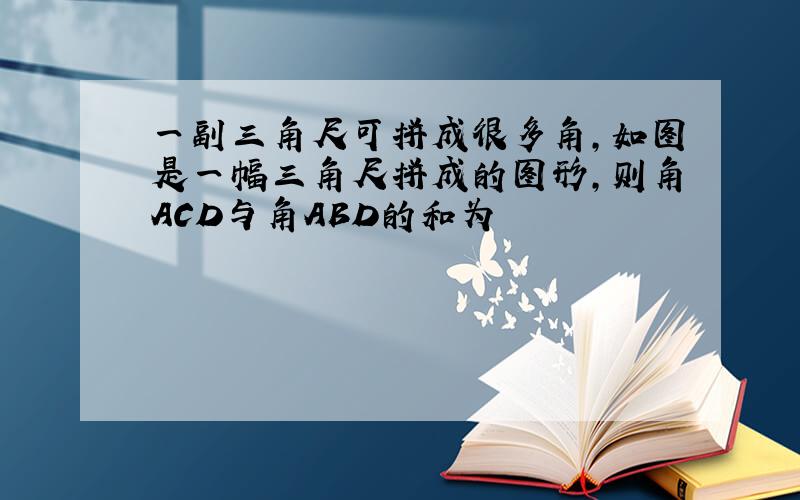 一副三角尺可拼成很多角,如图是一幅三角尺拼成的图形,则角ACD与角ABD的和为